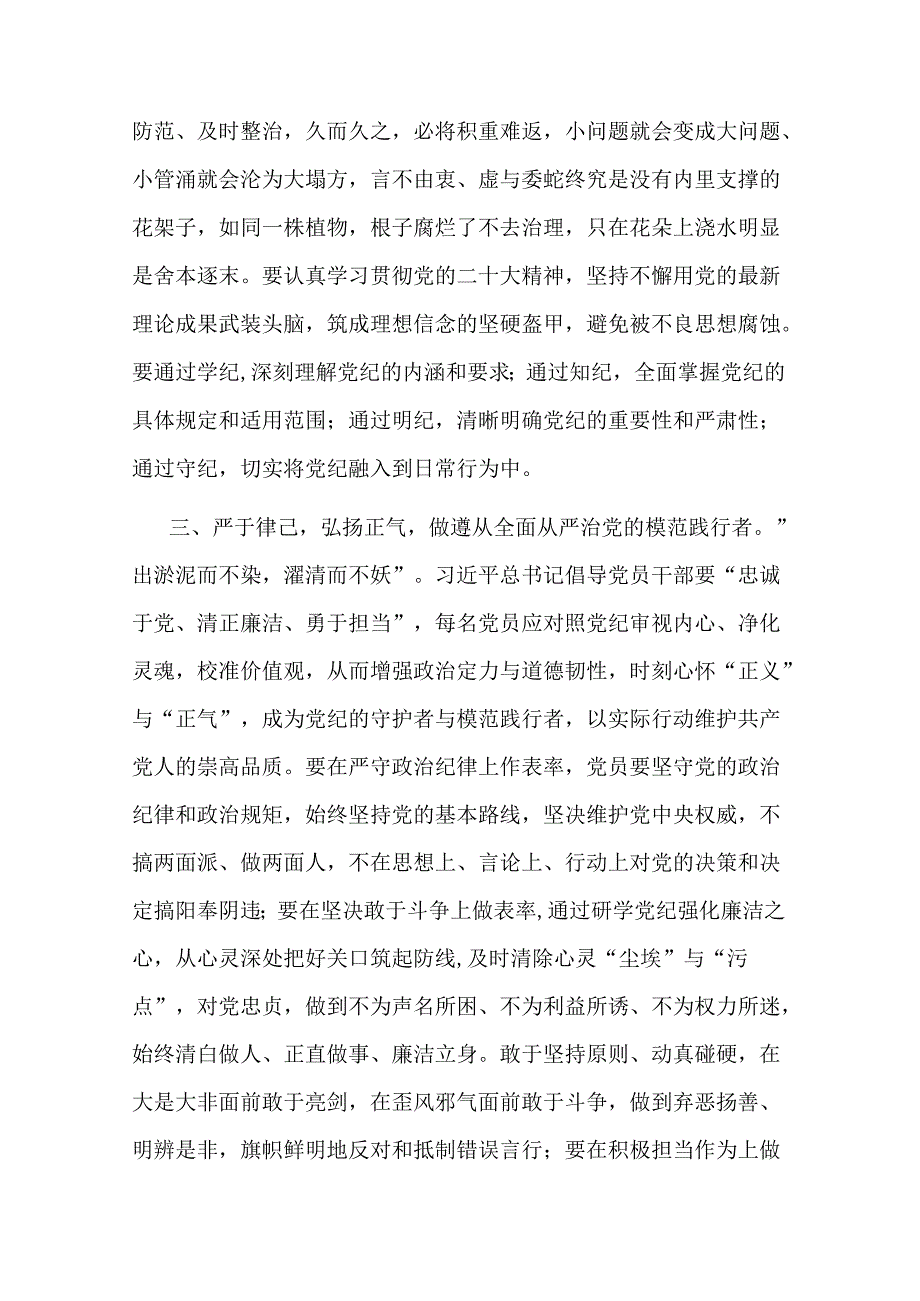 防范、及时整治，久而久之，必将积重难返，小问题就会变成大问题、小管涌就会沦为大塌方，言不由衷、虚与委蛇终究是没有内里支撑的花架子，如同一株植物，根子腐烂了不去治理，只在花朵上浇水明显是舍本逐末。要认真学习贯彻党的二十大精神，坚持不懈用党的最新理论成果武装头脑，筑成理想信念的坚硬盔甲，避免被不良思想腐蚀。要通过学纪，深刻理解党纪的内涵和要求；通过知纪，全面掌握党纪的具体规定和适用范围；通过明纪，清晰明确党纪的重要性和严肃性；通过守纪，切实将党纪融入到日常行为中。

三、严于律己，弘扬正气，做遵从全面从严治党的模范践行者。”出淤泥而不染，濯清而不妖”。习近平总书记倡导党员干部要“忠诚于党、清正廉洁、勇于担当”，每名党员应对照党纪审视内心、净化灵魂，校准价值观，从而增强政治定力与道德韧性，时刻心怀“正义”与“正气”，成为党纪的守护者与模范践行者，以实际行动维护共产党人的崇高品质。要在严守政治纪律上作表率，党员要坚守党的政治纪律和政治规矩，始终坚持党的基本路线，坚决维护党中央权威，不搞两面派、做两面人，不在思想上、言论上、行动上对党的决策和决定搞阳奉阴违；要在坚决敢于斗争上做表率，通过研学党纪强化廉洁之心，从心灵深处把好关口筑起防线，及时清除心灵“尘埃”与“污点”，对党忠贞，做到不为声名所困、不为利益所诱、不为权力所迷，始终清白做人、正直做事、廉洁立身。敢于坚持原则、动真碰硬，在大是大非面前敢于亮剑，在歪风邪气面前敢于斗争，做到弃恶扬善、明辨是非，旗帜鲜明地反对和抵制错误言行；要在积极担当作为上做